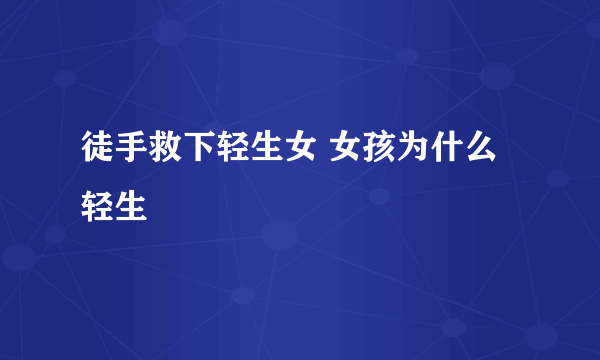 徒手救下轻生女 女孩为什么轻生